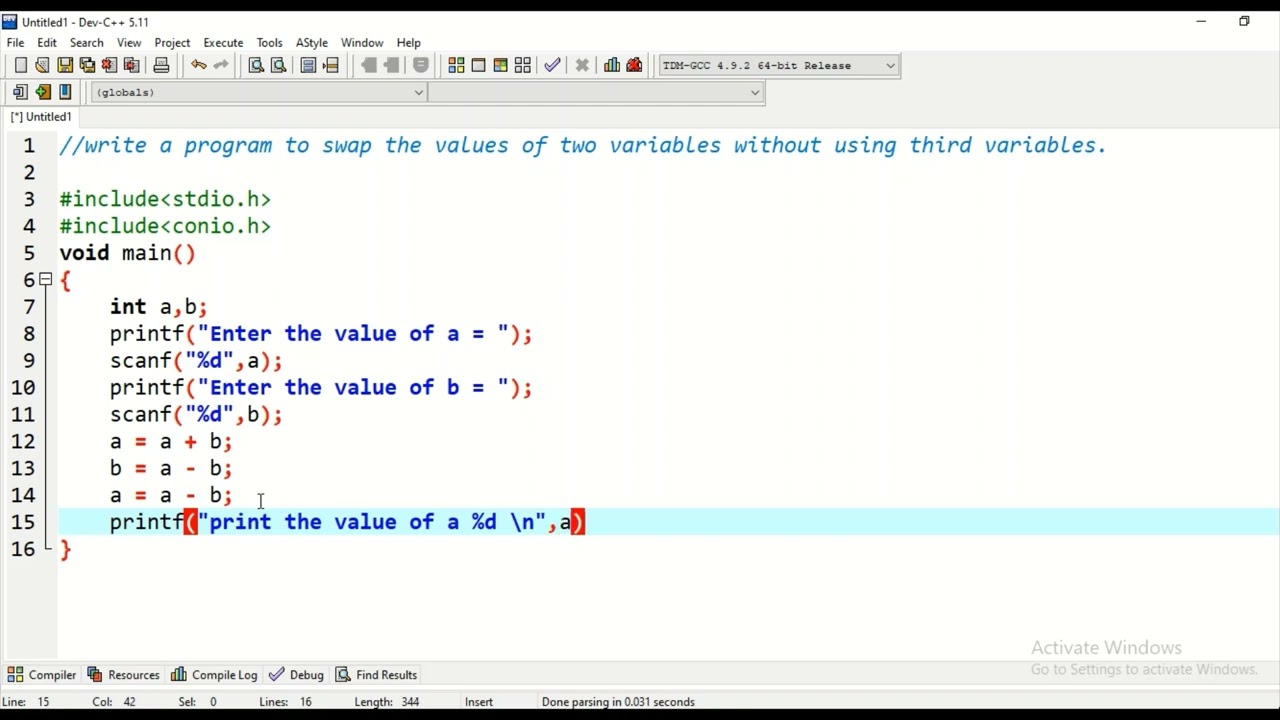 Untitled1 - Dev-C++ 5.11

File Edit Search View Project Execute Tools AStyle Window Help

TDM-GCC 4.9.2 64-bit Release

(globals)

[*] Untitled1

1 //write a program to swap the values of two variables without using third variables.
2
3 #include<stdio.h>
4 #include<conio.h>
5 void main()
6 {
7 int a,b;
8 printf("Enter the value of a = ");
9 scanf("%d",a);
10 printf("Enter the value of b = ");
11 scanf("%d",b);
12 a = a + b;
13 b = a - b;
14 a = a - b;
15 printf("print the value of a %d \n",a)
16 }

Activate Windows
Go to Settings to activate Windows.

Compiler Resources Compile Log Debug Find Results

Line: 15 Col: 42 Sel: 0 Lines: 16 Length: 344 Insert Done parsing in 0.031 seconds